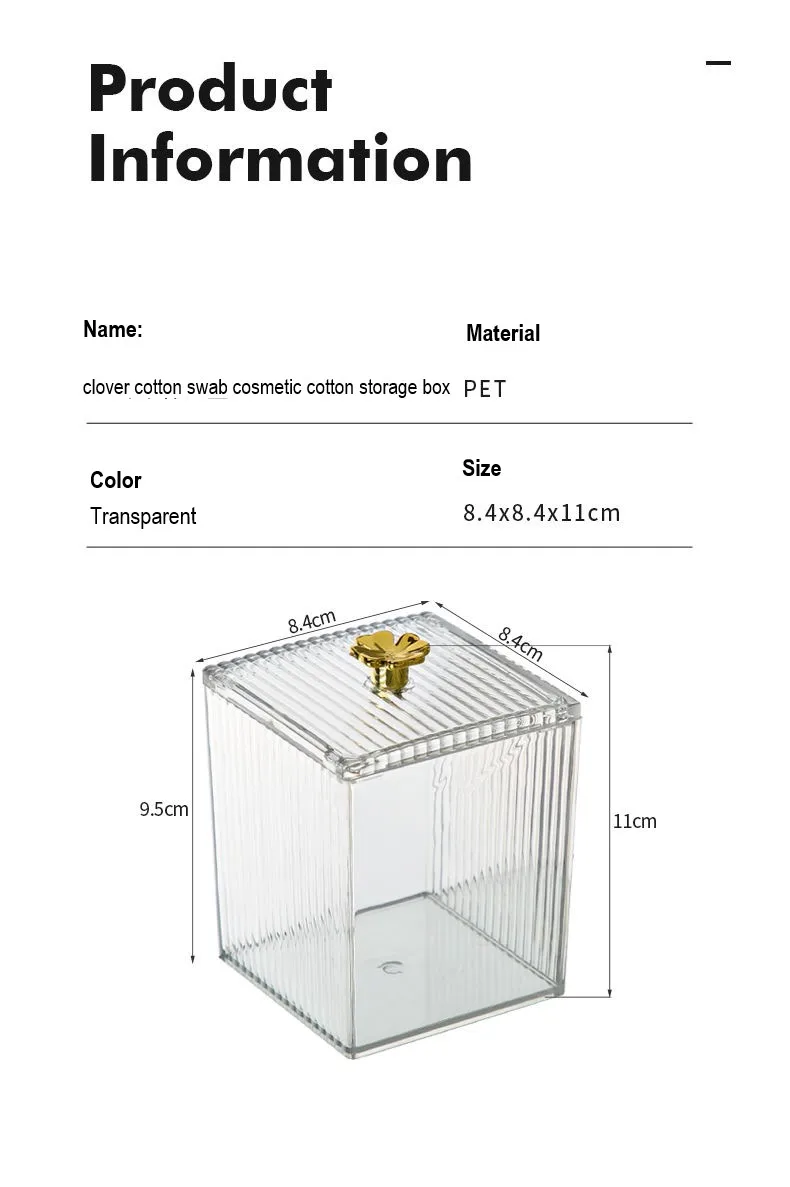 Product Information

Name:
clover cotton swab cosmetic cotton storage box

Material
PET

Color
Transparent

Size
8.4x8.4x11cm

8.4cm
8.4cm
9.5cm
11cm